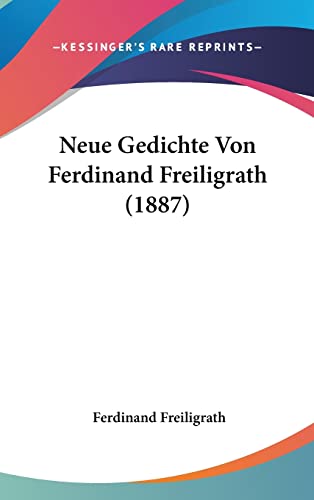 —KESSINGER'S RARE REPRINTS—

Neue Gedichte Von Ferdinand Freiligrath (1887)

Ferdinand Freiligrath